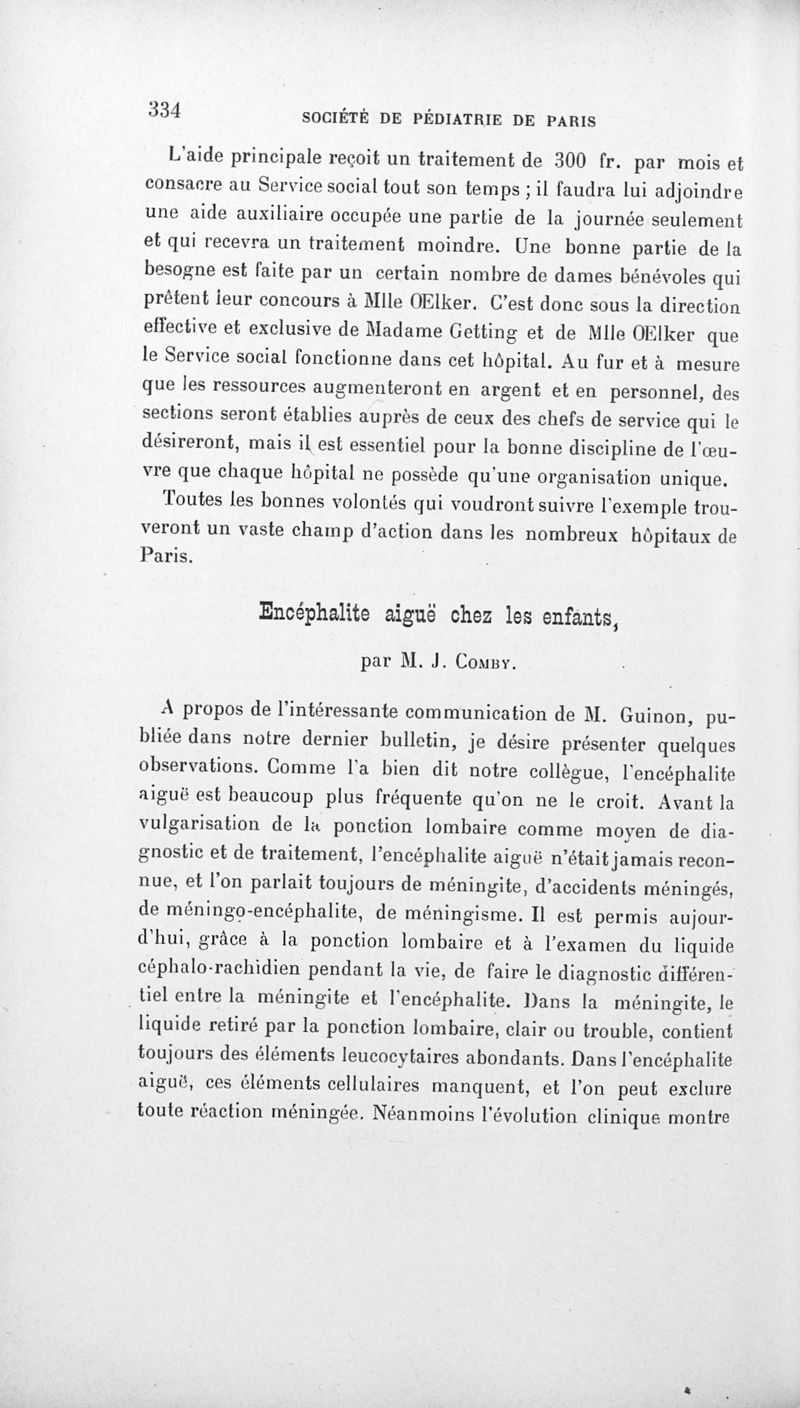 334 SOCIÉTÉ DE PÉDIATRIE DE PARIS

L'aide principale reçoit un traitement de 300 fr. par mois et consacre au Service social tout son temps ; il faudra lui adjoindre une aide auxiliaire occupée une partie de la journée seulement et qui recevra un traitement moindre. Une bonne partie de la besogne est faite par un certain nombre de dames bénévoles qui prêtent leur concours à Mlle OElker. C'est donc sous la direction effective et exclusive de Madame Getting et de Mlle OElker que le Service social fonctionne dans cet hôpital. Au fur et à mesure que les ressources augmenteront en argent et en personnel, des sections seront établies auprès de ceux des chefs de service qui le désireront, mais il est essentiel pour la bonne discipline de l'œuvre que chaque hôpital ne possède qu'une organisation unique.

Toutes les bonnes volontés qui voudront suivre l'exemple trouveront un vaste champ d'action dans les nombreux hôpitaux de Paris.

Encéphalite aiguë chez les enfants,

par M. J. Comby.

A propos de l'intéressante communication de M. Guinon, publiée dans notre dernier bulletin, je désire présenter quelques observations. Comme l'a bien dit notre collègue, l'encéphalite aiguë est beaucoup plus fréquente qu'on ne le croit. Avant la vulgarisation de la ponction lombaire comme moyen de diagnostic et de traitement, l'encéphalite aiguë n'était jamais reconnue, et l'on parlait toujours de méningite, d'accidents méningés, de méningo-encéphalite, de méningisme. Il est permis aujourd'hui, grâce à la ponction lombaire et à l'examen du liquide céphalo-rachidien pendant la vie, de faire le diagnostic différentiel entre la méningite et l'encéphalite. Dans la méningite, le liquide retiré par la ponction lombaire, clair ou trouble, contient toujours des éléments leucocytaires abondants. Dans l'encéphalite aiguë, ces éléments cellulaires manquent, et l'on peut exclure toute réaction méningée. Néanmoins l'évolution clinique montre